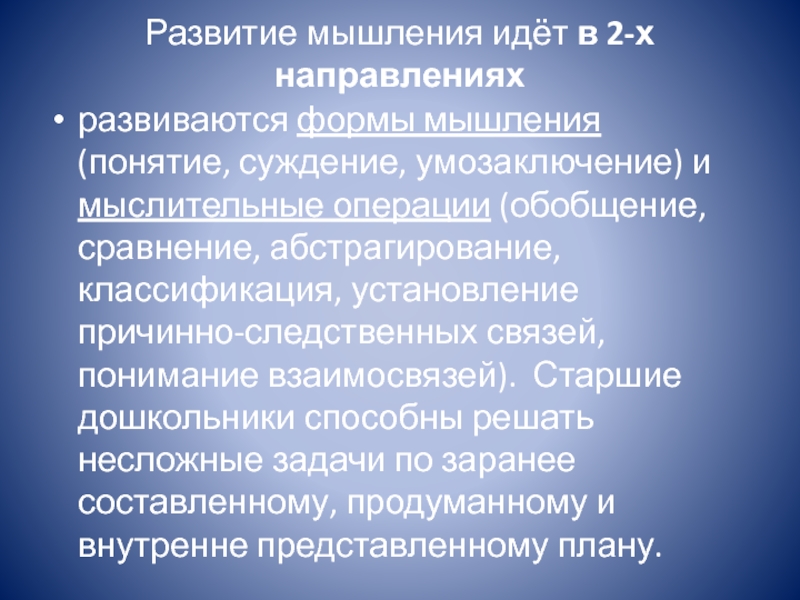 Развитие мышления идёт в 2-х направлениях

• развиваются формы мышления (понятие, суждение, умозаключение) и мыслительные операции (обобщение, сравнение, абстрагирование, классификация, установление причинно-следственных связей, понимание взаимосвязей). Старшие дошкольники способны решать несложные задачи по заранее составленному, продуманному и внутренне представленному плану.